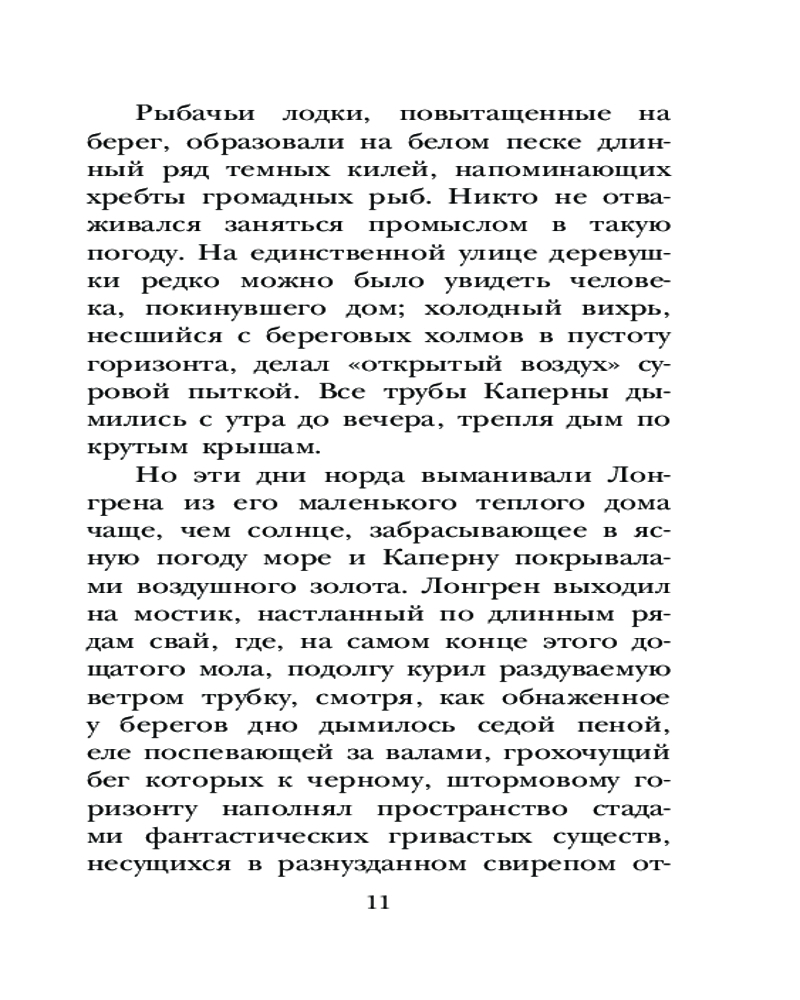 Рыбачьи лодки, повытащенные на берег, образовали на белом песке длинный ряд темных килей, напоминающих хребты громадных рыб. Никто не отваживался заняться промыслом в такую погоду. На единственной улице деревушки редко можно было увидеть человека, покинувшего дом; холодный вихрь, несшийся с береговых холмов в пустоту горизонта, делал «открытый воздух» суровой пыткой. Все трубы Каперны дымились с утра до вечера, трепля дым по крутым крышам.

Но эти дни норда выманивали Лонгрена из его маленького теплого дома чаще, чем солнце, забрасывающее в ясную погоду море и Каперну покрывалами воздушного золота. Лонгрен выходил на мостик, настланный по длинным рядам свай, где, на самом конце этого дощатого мола, подолгу курил раздуваемую ветром трубку, смотря, как обнаженное у берегов дно дымилось седой пеной, еле поспевающей за валами, грохочущий бег которых к черному, штормовому горизонту наполнял пространство стадами фантастических гривастых существ, несущихся в разнузданном свирепом от-

11